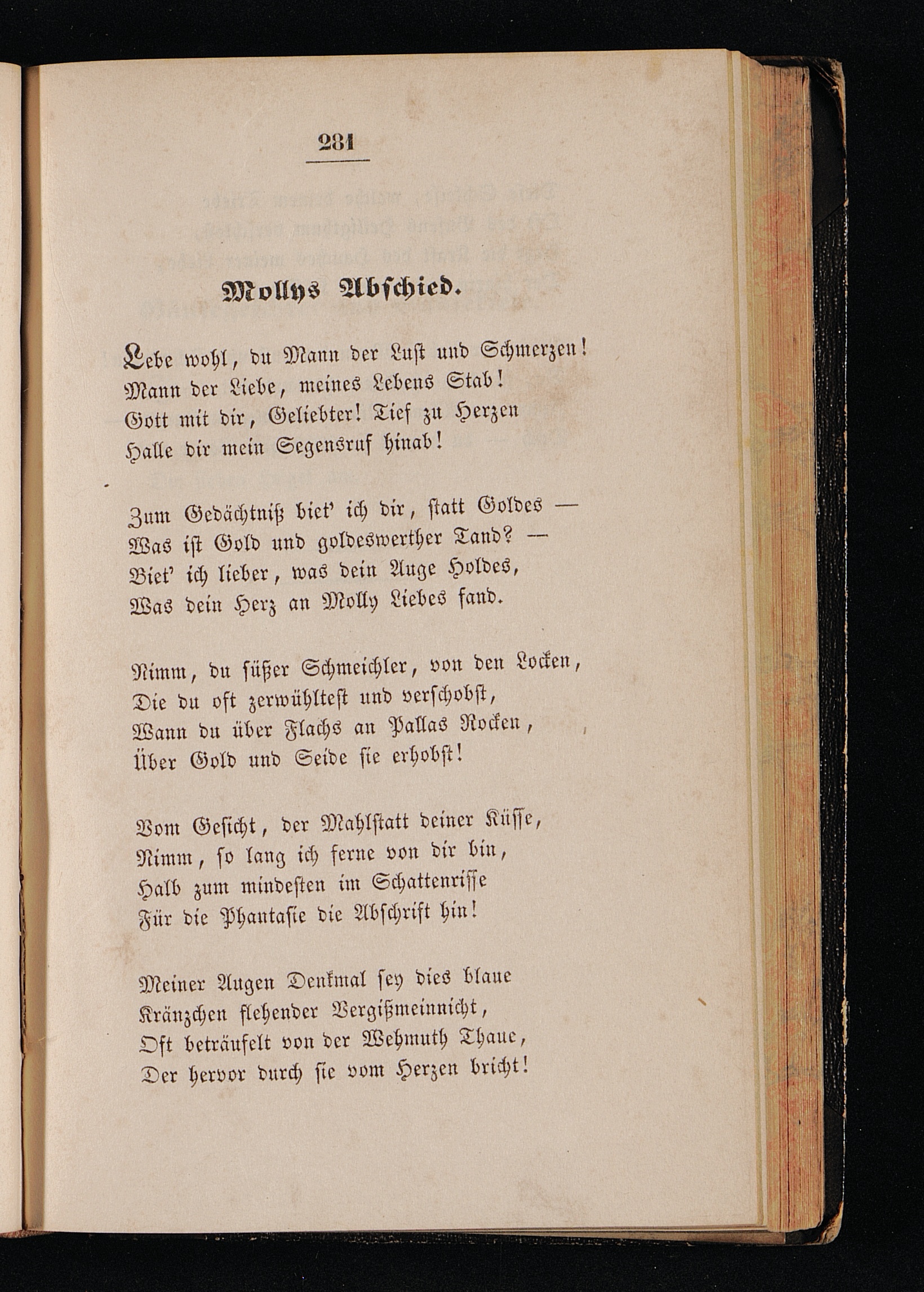 281

Mollys Abschied.

Lebe wohl, du Mann der Lust und Schmerzen!
Mann der Liebe, meines Lebens Stab!
Gott mit dir, Geliebter! Tief zu Herzen
Halle dir mein Segensruf hinab!

Zum Gedächtniß biet' ich dir, statt Goldes —
Was ist Gold und goldeswerther Tand? —
Biet' ich lieber, was dein Auge Holdes,
Was dein Herz an Molly Liebes fand.

Nimm, du süßer Schmeichler, von den Locken,
Die du oft zerwühltest und verschobst,
Wann du über Flachs an Pallas Rocken,
Über Gold und Seide sie erhobst!

Vom Gesicht, der Mahlstatt deiner Küsse,
Nimm, so lang ich ferne von dir bin,
Halb zum mindesten im Schattenrisse
Für die Phantasie die Abschrift hin!

Meiner Augen Denkmal sey dies blaue
Kränzchen flehender Vergißmeinnicht,
Oft beträufelt von der Wehmuth Thaue,
Der hervor durch sie vom Herzen bricht!